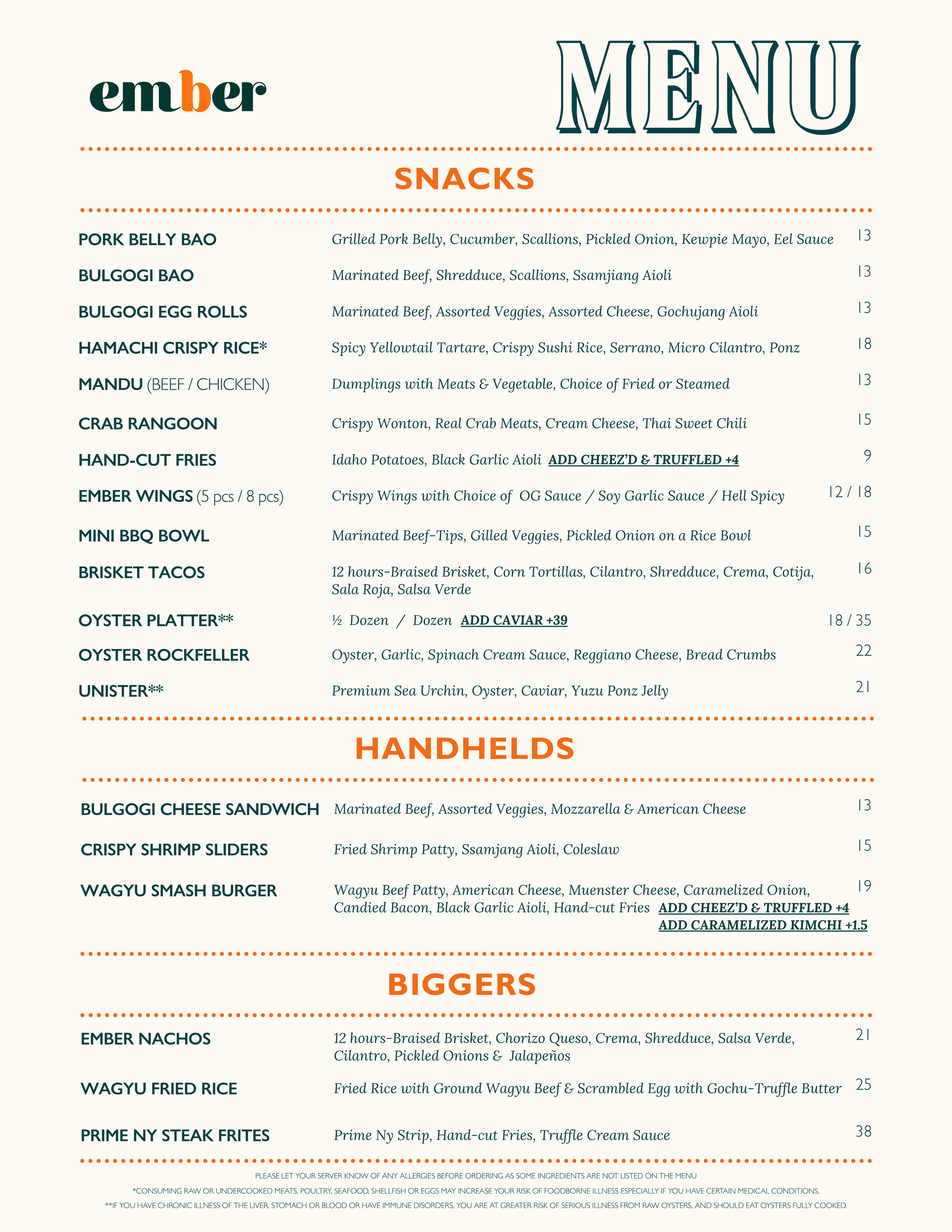 ember

MENU

SNACKS

PORK BELLY BAO Grilled Pork Belly, Cucumber, Scallions, Pickled Onion, Kewpie Mayo, Eel Sauce 13

BULGOGI BAO Marinated Beef, Shredduce, Scallions, Ssamjiang Aioli 13

BULGOGI EGG ROLLS Marinated Beef, Assorted Veggies, Assorted Cheese, Gochujang Aioli 13

HAMACHI CRISPY RICE* Spicy Yellowtail Tartare, Crispy Sushi Rice, Serrano, Micro Cilantro, Ponz 18

MANDU (BEEF / CHICKEN) Dumplings with Meats & Vegetable, Choice of Fried or Steamed 13

CRAB RANGOON Crispy Wonton, Real Crab Meats, Cream Cheese, Thai Sweet Chili 15

HAND-CUT FRIES Idaho Potatoes, Black Garlic Aioli ADD CHEEZ'D & TRUFFLED +4 9

EMBER WINGS (5 pcs / 8 pcs) Crispy Wings with Choice of OG Sauce / Soy Garlic Sauce / Hell Spicy 12 / 18

MINI BBQ BOWL Marinated Beef-Tips, Gilled Veggies, Pickled Onion on a Rice Bowl 15

BRISKET TACOS 12 hours-Braised Brisket, Corn Tortillas, Cilantro, Shredduce, Crema, Cotija, Sala Roja, Salsa Verde 16

OYSTER PLATTER** ½ Dozen / Dozen ADD CAVIAR +39 18 / 35

OYSTER ROCKFELLER Oyster, Garlic, Spinach Cream Sauce, Reggiano Cheese, Bread Crumbs 22

UNISTER** Premium Sea Urchin, Oyster, Caviar, Yuzu Ponz Jelly 21

HANDHELDS

BULGOGI CHEESE SANDWICH Marinated Beef, Assorted Veggies, Mozzarella & American Cheese 13

CRISPY SHRIMP SLIDERS Fried Shrimp Patty, Ssamjang Aioli, Coleslaw 15

WAGYU SMASH BURGER Wagyu Beef Patty, American Cheese, Muenster Cheese, Caramelized Onion, Candied Bacon, Black Garlic Aioli, Hand-cut Fries ADD CHEEZ'D & TRUFFLED +4 ADD CARAMELIZED KIMCHI +1.5 19

BIGGERS

EMBER NACHOS 12 hours-Braised Brisket, Chorizo Queso, Crema, Shredduce, Salsa Verde, Cilantro, Pickled Onions & Jalapeños 21

WAGYU FRIED RICE Fried Rice with Ground Wagyu Beef & Scrambled Egg with Gochu-Truffle Butter 25

PRIME NY STEAK FRITES Prime Ny Strip, Hand-cut Fries, Truffle Cream Sauce 38

PLEASE LET YOUR SERVER KNOW OF ANY ALLERGIES BEFORE ORDERING AS SOME INGREDIENTS ARE NOT LISTED ON THE MENU

*CONSUMING RAW OR UNDERCOOKED MEATS, POULTRY, SEAFOOD, SHELLFISH OR EGGS MAY INCREASE YOUR RISK OF FOODBORNE ILLNESS ESPECIALLY IF YOU HAVE CERTAIN MEDICAL CONDITIONS.

**IF YOU HAVE CHRONIC ILLNESS OF THE LIVER, STOMACH OR BLOOD OR HAVE IMMUNE DISORDERS, YOU ARE AT GREATER RISK OF SERIOUS ILLNESS FROM RAW OYSTERS, AND SHOULD EAT OYSTERS FULLY COOKED.